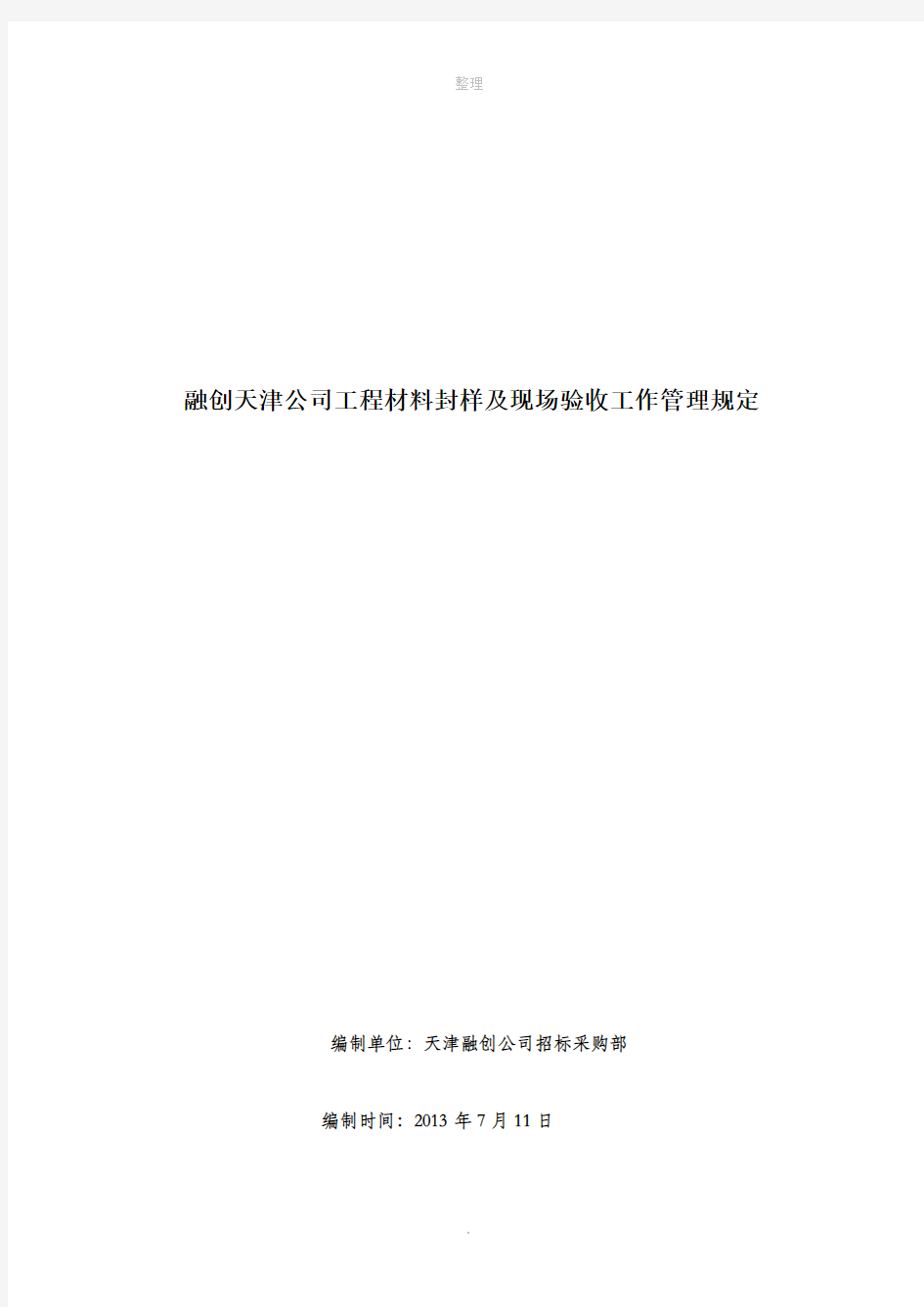 整理

融创天津公司工程材料封样及现场验收工作管理规定

编制单位：天津融创公司招标采购部

编制时间：2013 年 7 月 11 日

.